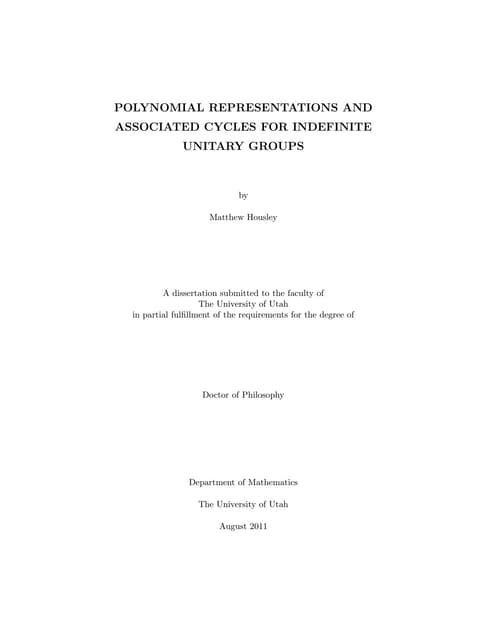 POLYNOMIAL REPRESENTATIONS AND ASSOCIATED CYCLES FOR INDEFINITE UNITARY GROUPS

by

Matthew Housley

A dissertation submitted to the faculty of
The University of Utah
in partial fulfillment of the requirements for the degree of

Doctor of Philosophy

Department of Mathematics

The University of Utah

August 2011